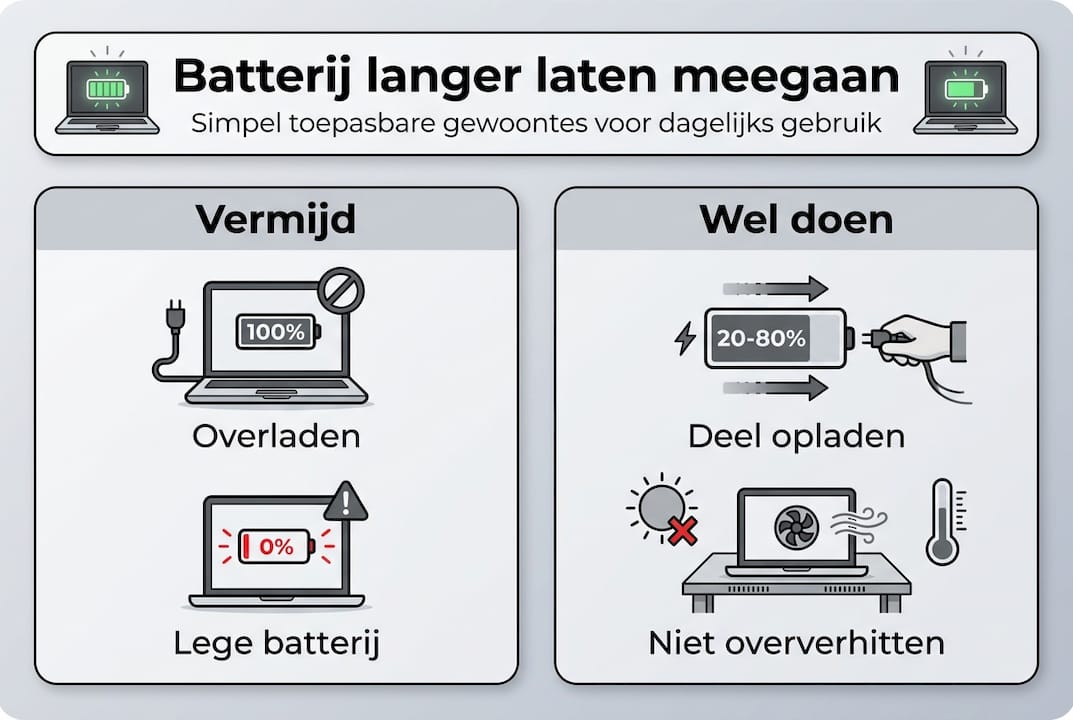 Batterij langer laten meegaan
Simpel toepasbare gewoontes voor dagelijks gebruik

Vermijd

100%

Overladen

0%

Lege batterij

Wel doen

20-80%

Deel opladen

Niet oververhitten